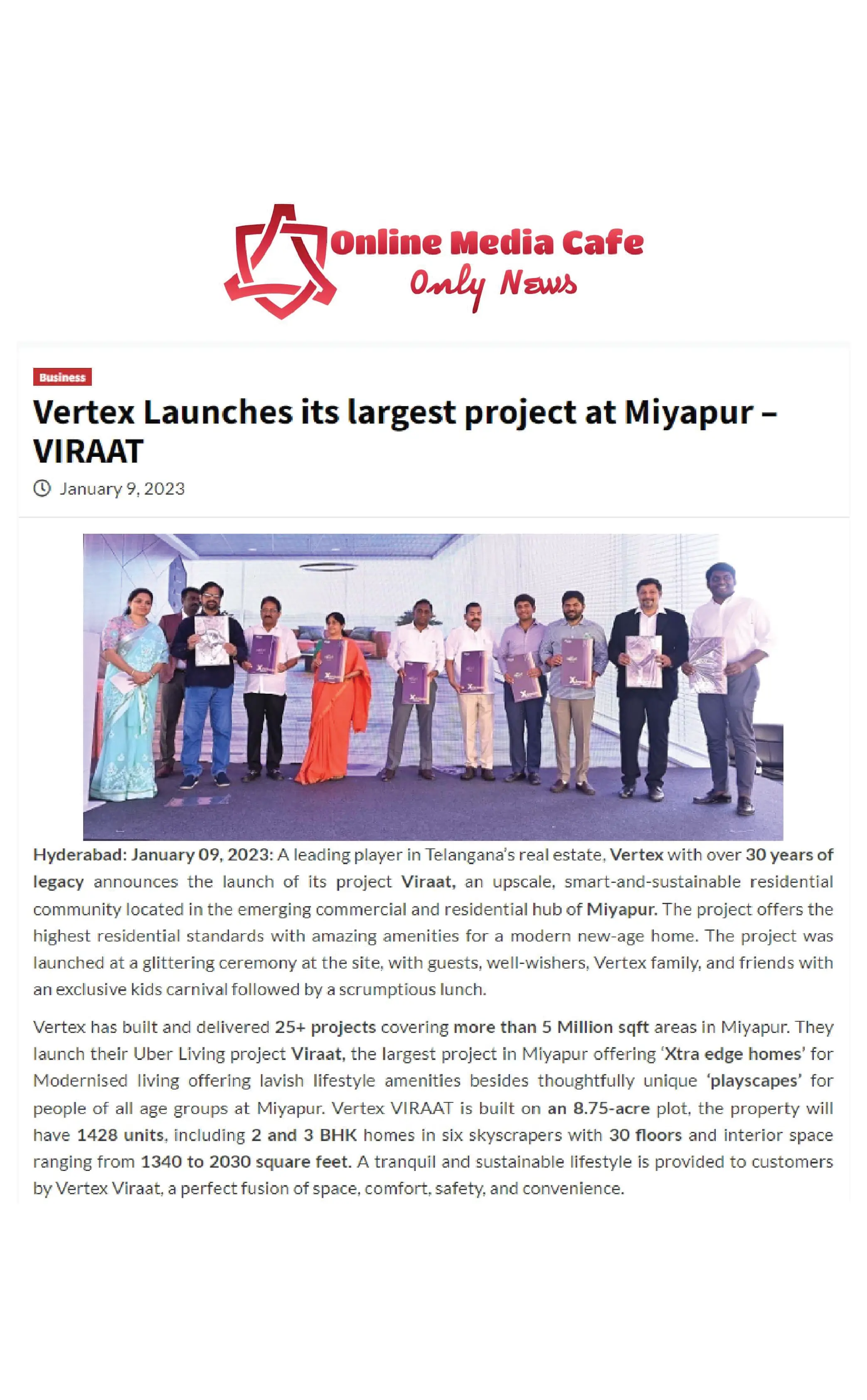 Online Media Cafe
Only News

Business

Vertex Launches its largest project at Miyapur – VIRAAT

January 9, 2023

Hyderabad: January 09, 2023: A leading player in Telangana's real estate, Vertex with over 30 years of legacy announces the launch of its project Viraat, an upscale, smart-and-sustainable residential community located in the emerging commercial and residential hub of Miyapur. The project offers the highest residential standards with amazing amenities for a modern new-age home. The project was launched at a glittering ceremony at the site, with guests, well-wishers, Vertex family, and friends with an exclusive kids carnival followed by a scrumptious lunch.

Vertex has built and delivered 25+ projects covering more than 5 Million sqft areas in Miyapur. They launch their Uber Living project Viraat, the largest project in Miyapur offering 'Xtra edge homes' for Modernised living offering lavish lifestyle amenities besides thoughtfully unique 'playscapes' for people of all age groups at Miyapur. Vertex VIRAAT is built on an 8.75-acre plot, the property will have 1428 units, including 2 and 3 BHK homes in six skyscrapers with 30 floors and interior space ranging from 1340 to 2030 square feet. A tranquil and sustainable lifestyle is provided to customers by Vertex Viraat, a perfect fusion of space, comfort, safety, and convenience.